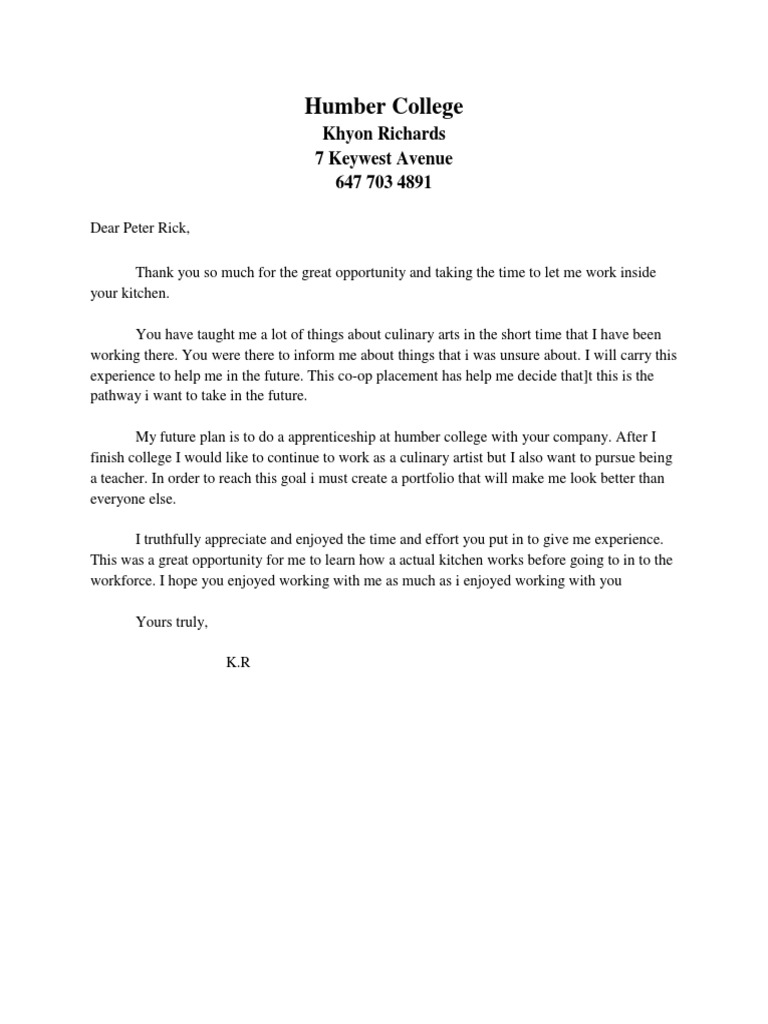 Humber College
Khyon Richards
7 Keywest Avenue
647 703 4891

Dear Peter Rick,

Thank you so much for the great opportunity and taking the time to let me work inside your kitchen.

You have taught me a lot of things about culinary arts in the short time that I have been working there. You were there to inform me about things that i was unsure about. I will carry this experience to help me in the future. This co-op placement has help me decide that]t this is the pathway i want to take in the future.

My future plan is to do a apprenticeship at humber college with your company. After I finish college I would like to continue to work as a culinary artist but I also want to pursue being a teacher. In order to reach this goal i must create a portfolio that will make me look better than everyone else.

I truthfully appreciate and enjoyed the time and effort you put in to give me experience. This was a great opportunity for me to learn how a actual kitchen works before going to in to the workforce. I hope you enjoyed working with me as much as i enjoyed working with you

Yours truly,

K.R